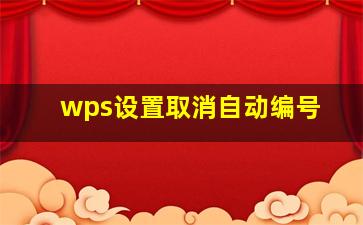 wps设置取消自动编号